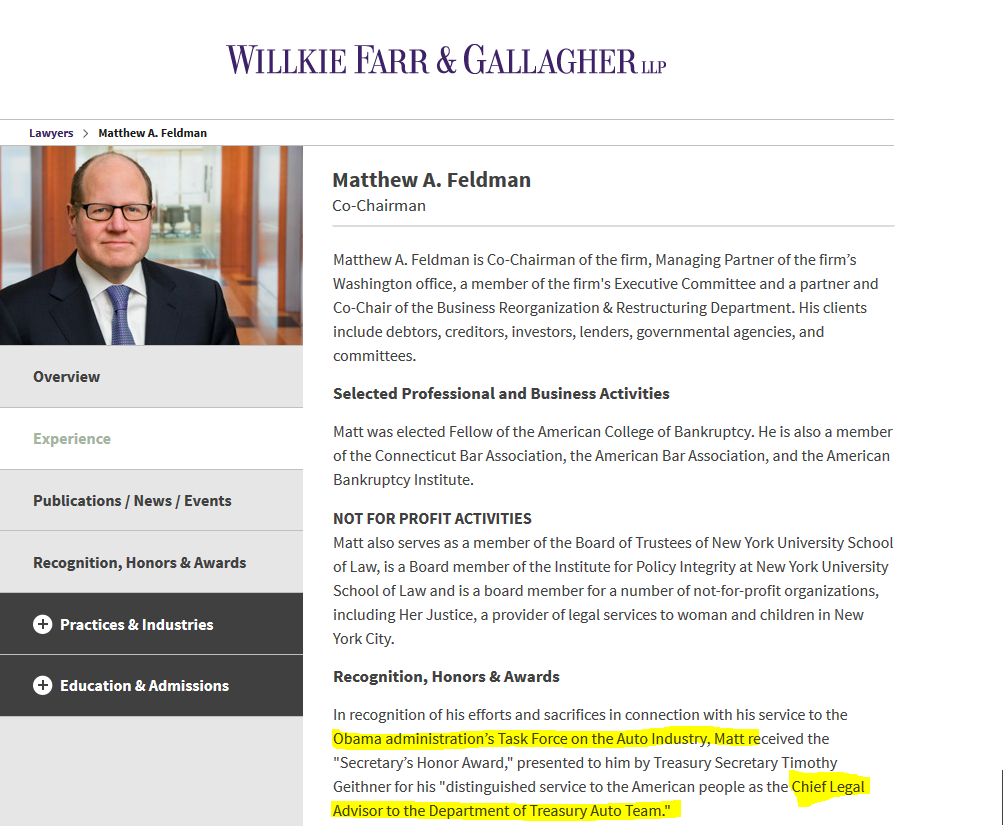 WILLKIE FARR & GALLAGHER LLP

Lawyers > Matthew A. Feldman

Overview

Experience

Publications / News / Events

Recognition, Honors & Awards

Practices & Industries

Education & Admissions

Matthew A. Feldman
Co-Chairman

Matthew A. Feldman is Co-Chairman of the firm, Managing Partner of the firm's Washington office, a member of the firm's Executive Committee and a partner and Co-Chair of the Business Reorganization & Restructuring Department. His clients include debtors, creditors, investors, lenders, governmental agencies, and committees.

Selected Professional and Business Activities

Matt was elected Fellow of the American College of Bankruptcy. He is also a member of the Connecticut Bar Association, the American Bar Association, and the American Bankruptcy Institute.

NOT FOR PROFIT ACTIVITIES
Matt also serves as a member of the Board of Trustees of New York University School of Law, is a Board member of the Institute for Policy Integrity at New York University School of Law and is a board member for a number of not-for-profit organizations, including Her Justice, a provider of legal services to woman and children in New York City.

Recognition, Honors & Awards

In recognition of his efforts and sacrifices in connection with his service to the Obama administration's Task Force on the Auto Industry, Matt received the "Secretary's Honor Award," presented to him by Treasury Secretary Timothy Geithner for his "distinguished service to the American people as the Chief Legal Advisor to the Department of Treasury Auto Team."